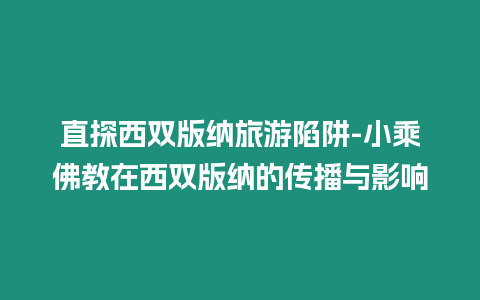 直探西双版纳旅游陷阱-小乘佛教在西双版纳的传播与影响